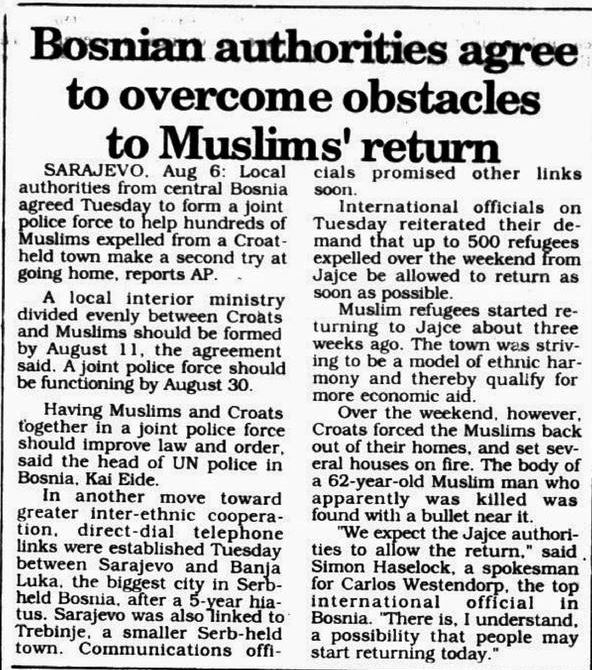 Bosnian authorities agree to overcome obstacles to Muslims' return

SARAJEVO, Aug 6: Local authorities from central Bosnia agreed Tuesday to form a joint police force to help hundreds of Muslims expelled from a Croat-held town make a second try at going home, reports AP.

A local interior ministry divided evenly between Croats and Muslims should be formed by August 11, the agreement said. A joint police force should be functioning by August 30.

Having Muslims and Croats together in a joint police force should improve law and order, said the head of UN police in Bosnia, Kai Eide.

In another move toward greater inter-ethnic cooperation, direct-dial telephone links were established Tuesday between Sarajevo and Banja Luka, the biggest city in Serb-held Bosnia, after a 5-year hiatus. Sarajevo was also linked to Trebinje, a smaller Serb-held town. Communications officials promised other links soon.

International officials on Tuesday reiterated their demand that up to 500 refugees expelled over the weekend from Jajce be allowed to return as soon as possible.

Muslim refugees started returning to Jajce about three weeks ago. The town was striving to be a model of ethnic harmony and thereby qualify for more economic aid.

Over the weekend, however, Croats forced the Muslims back out of their homes, and set several houses on fire. The body of a 62-year-old Muslim man who apparently was killed was found with a bullet near it.

"We expect the Jajce authorities to allow the return," said Simon Haselock, a spokesman for Carlos Westendorp, the top international official in Bosnia. "There is, I understand, a possibility that people may start returning today."